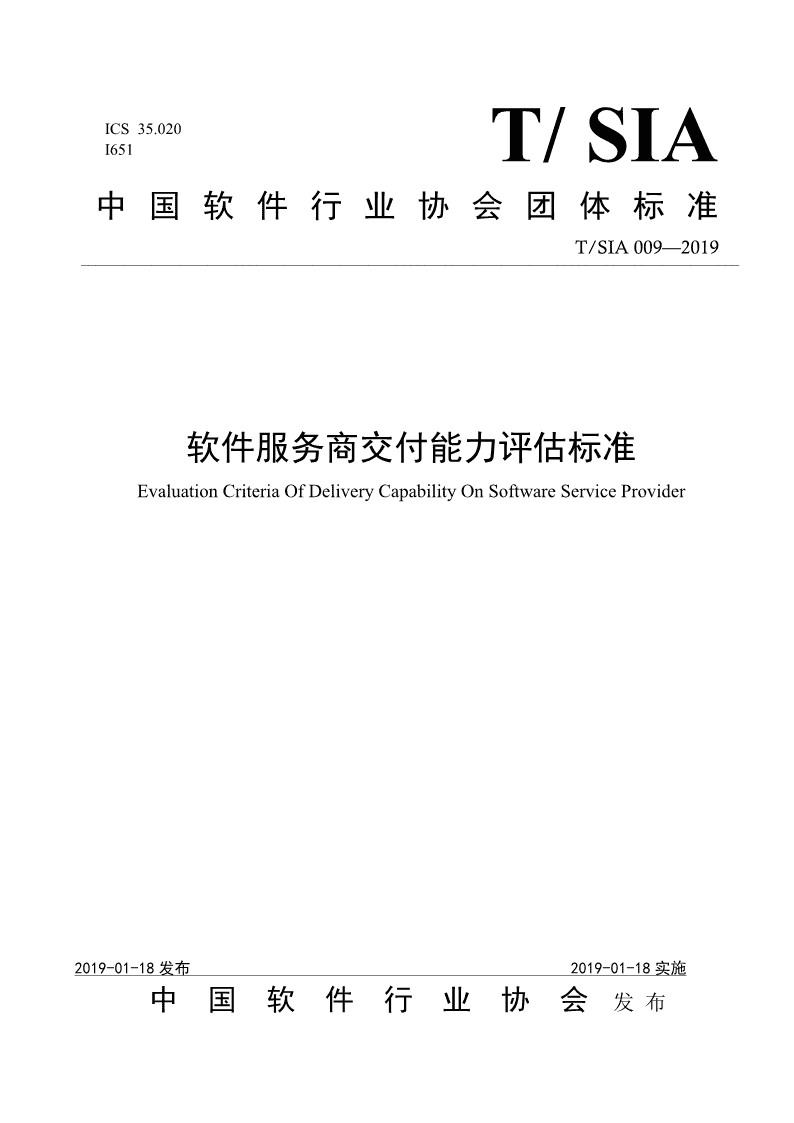 ICS 35.020
I651

T/ SIA

中国软件行业协会团体标准

T/SIA 009—2019

软件服务商交付能力评估标准

Evaluation Criteria Of Delivery Capability On Software Service Provider

2019-01-18 发布

2019-01-18 实施

中国软件行业协会 发布